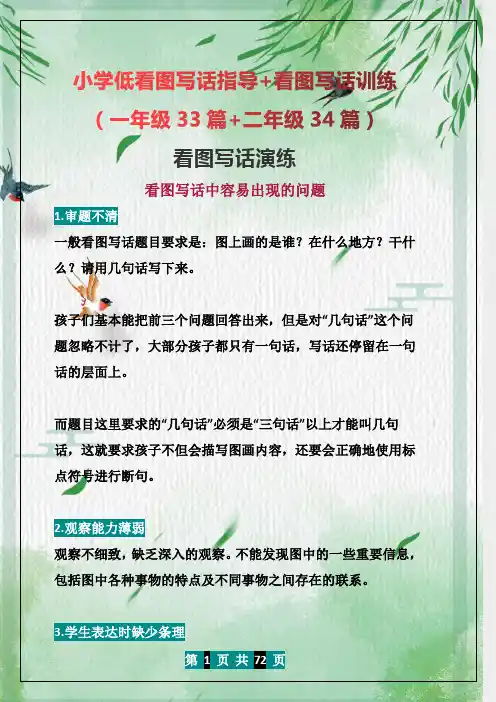 小学低看图写话指导+看图写话训练

（一年级 33 篇+二年级 34 篇）

看图写话演练

看图写话中容易出现的问题

1.审题不清

一般看图写话题目要求是：图上画的是谁？在什么地方？干什么？请用几句话写下来。

孩子们基本能把前三个问题回答出来，但是对“几句话”这个问题忽略不计了，大部分孩子都只有一句话，写话还停留在一句话的层面上。

而题目这里要求的“几句话”必须是“三句话”以上才能叫几句话，这就要求孩子不但会描写图画内容，还要会正确地使用标点符号进行断句。

2.观察能力薄弱

观察不细致，缺乏深入的观察。不能发现图中的一些重要信息，包括图中各种事物的特点及不同事物之间存在的联系。

3.学生表达时缺少条理

第 1 页 共 72 页